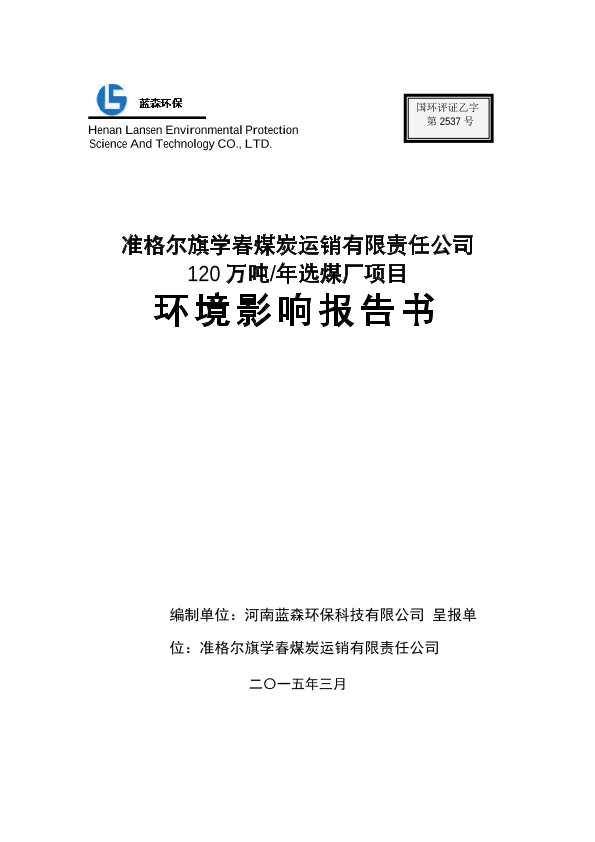 蓝森环保

Henan Lansen Environmental Protection Science And Technology CO., LTD.

国环评证乙字 第 2537 号

准格尔旗学春煤炭运销有限责任公司
120 万吨/年选煤厂项目
环境影响报告书

编制单位：河南蓝森环保科技有限公司 呈报单位：准格尔旗学春煤炭运销有限责任公司

二〇一五年三月